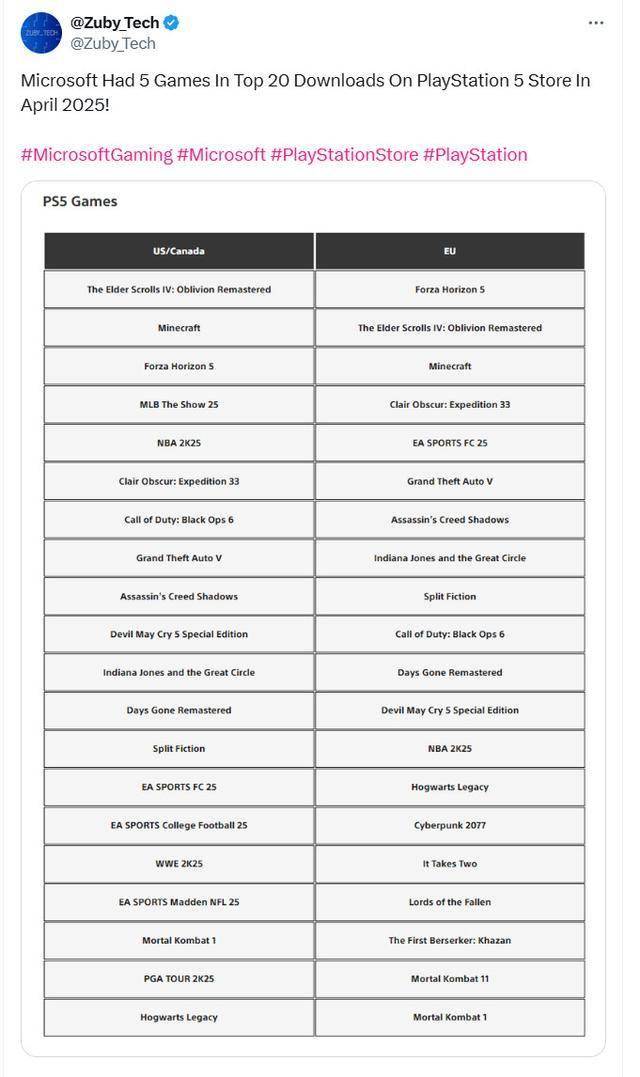 ZUBY_TECH

@Zuby_Tech
@Zuby_Tech

Microsoft Had 5 Games In Top 20 Downloads On PlayStation 5 Store In April 2025!

#MicrosoftGaming #Microsoft #PlayStationStore #PlayStation

PS5 Games

| US/Canada | EU |
|---|---|
| The Elder Scrolls IV: Oblivion Remastered | Forza Horizon 5 |
| Minecraft | The Elder Scrolls IV: Oblivion Remastered |
| Forza Horizon 5 | Minecraft |
| MLB The Show 25 | Clair Obscur: Expedition 33 |
| NBA 2K25 | EA SPORTS FC 25 |
| Clair Obscur: Expedition 33 | Grand Theft Auto V |
| Call of Duty: Black Ops 6 | Assassin's Creed Shadows |
| Grand Theft Auto V | Indiana Jones and the Great Circle |
| Assassin's Creed Shadows | Split Fiction |
| Devil May Cry 5 Special Edition | Call of Duty: Black Ops 6 |
| Indiana Jones and the Great Circle | Days Gone Remastered |
| Days Gone Remastered | Devil May Cry 5 Special Edition |
| Split Fiction | NBA 2K25 |
| EA SPORTS FC 25 | Hogwarts Legacy |
| EA SPORTS College Football 25 | Cyberpunk 2077 |
| WWE 2K25 | It Takes Two |
| EA SPORTS Madden NFL 25 | Lords of the Fallen |
| Mortal Kombat 1 | The First Berserker: Khazan |
| PGA TOUR 2K25 | Mortal Kombat 11 |
| Hogwarts Legacy | Mortal Kombat 1 |